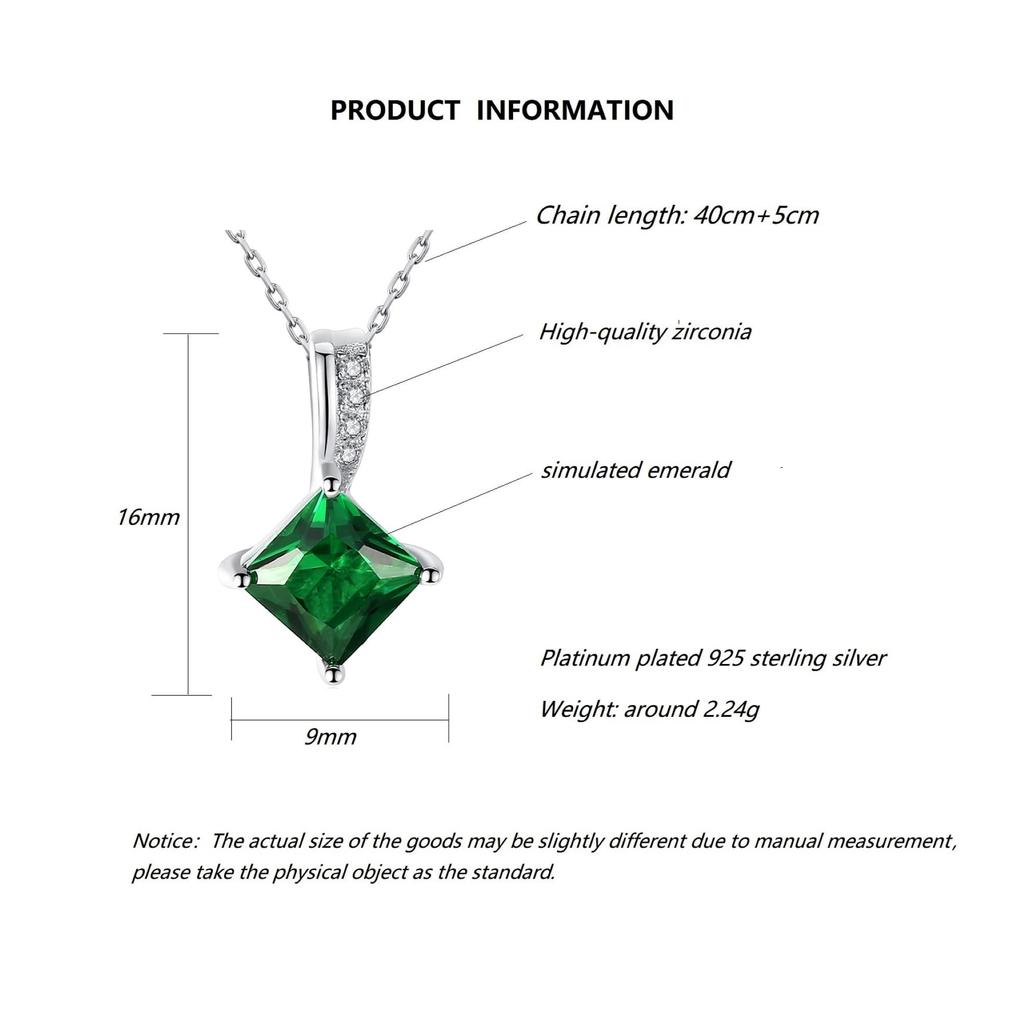 PRODUCT INFORMATION

Chain length: 40cm+5cm

High-quality zirconia

simulated emerald

16mm

Platinum plated 925 sterling silver

Weight: around 2.24g

9mm

Notice: The actual size of the goods may be slightly different due to manual measurement, please take the physical object as the standard.